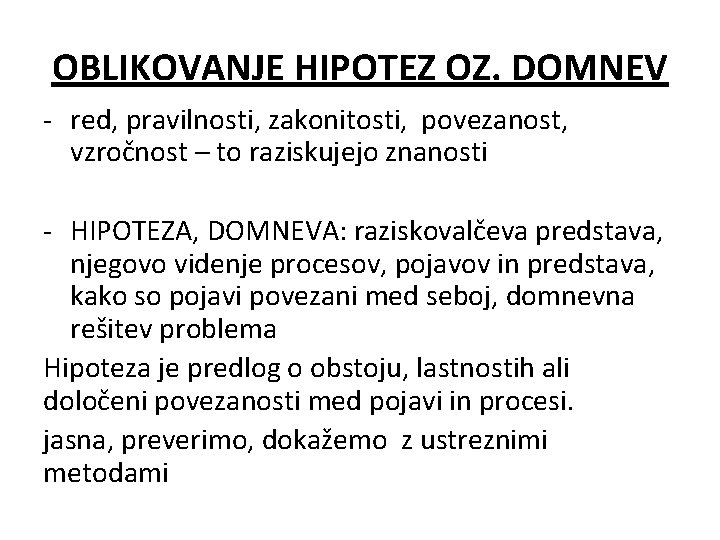 OBLIKOVANJE HIPOTEZ OZ. DOMNEV

- red, pravilnosti, zakonitosti, povezanost, vzročnost – to raziskujejo znanosti

- HIPOTEZA, DOMNEVA: raziskovalčeva predstava, njegovo videnje procesov, pojavov in predstava, kako so pojavi povezani med seboj, domnevna rešitev problema

Hipoteza je predlog o obstoju, lastnostih ali določeni povezanosti med pojavi in procesi.

jasna, preverimo, dokažemo z ustreznimi metodami